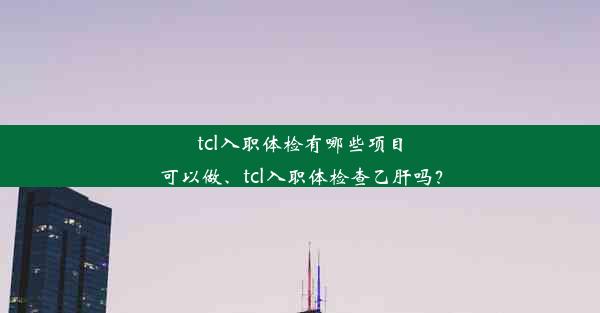 tcl入职体检有哪些项目可以做、tcl入职体检查乙肝吗？